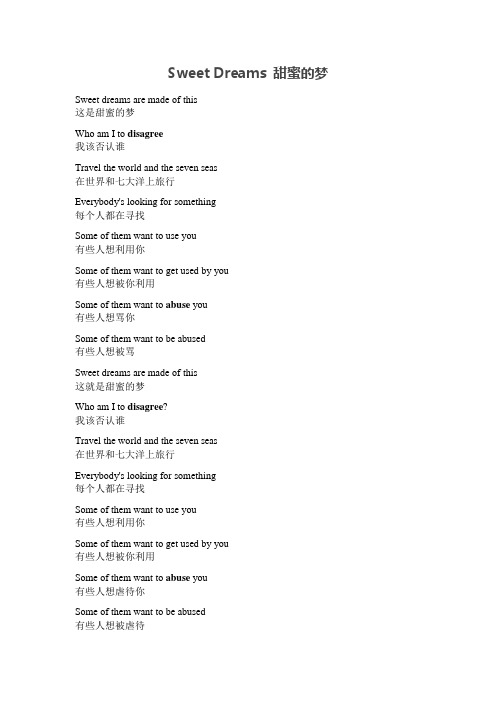 Sweet Dreams 甜蜜的梦

Sweet dreams are made of this
这是甜蜜的梦

Who am I to disagree
我该否认谁

Travel the world and the seven seas
在世界和七大洋上旅行

Everybody's looking for something
每个人都在寻找

Some of them want to use you
有些人想利用你

Some of them want to get used by you
有些人想被你利用

Some of them want to abuse you
有些人想骂你

Some of them want to be abused
有些人想被骂

Sweet dreams are made of this
这就是甜蜜的梦

Who am I to disagree?
我该否认谁

Travel the world and the seven seas
在世界和七大洋上旅行

Everybody's looking for something
每个人都在寻找

Some of them want to use you
有些人想利用你

Some of them want to get used by you
有些人想被你利用

Some of them want to abuse you
有些人想虐待你

Some of them want to be abused
有些人想被虐待